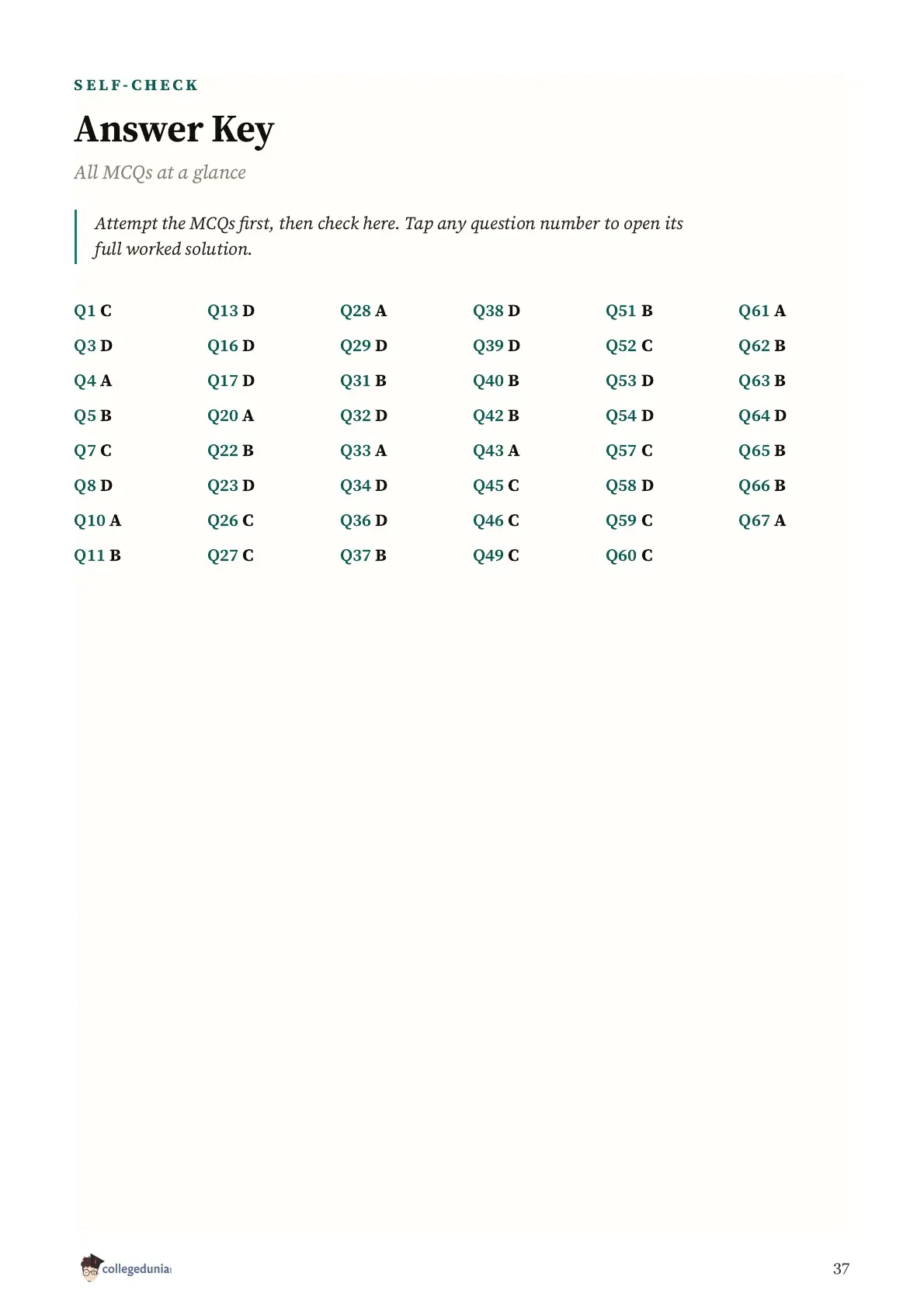 SELF-CHECK

Answer Key

All MCQs at a glance

Attempt the MCQs first, then check here. Tap any question number to open its full worked solution.

Q1 C
Q3 D
Q4 A
Q5 B
Q7 C
Q8 D
Q10 A
Q11 B

Q13 D
Q16 D
Q17 D
Q20 A
Q22 B
Q23 D
Q26 C
Q27 C

Q28 A
Q29 D
Q31 B
Q32 D
Q33 A
Q34 D
Q36 D
Q37 B

Q38 D
Q39 D
Q40 B
Q42 B
Q43 A
Q45 C
Q46 C
Q49 C

Q51 B
Q52 C
Q53 D
Q54 D
Q57 C
Q58 D
Q59 C
Q60 C

Q61 A
Q62 B
Q63 B
Q64 D
Q65 B
Q66 B
Q67 A

collegedunia

37